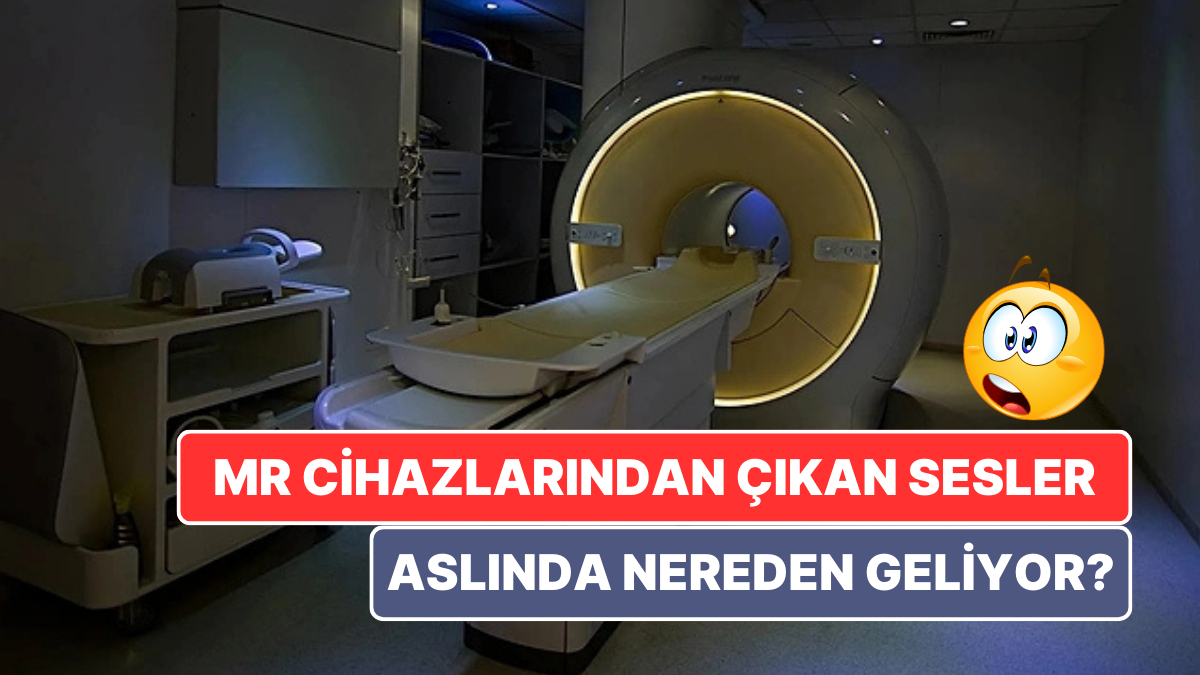 MR CİHAZLARINDAN ÇIKAN SESLER
ASLINDA NEREDEN GELİYOR?